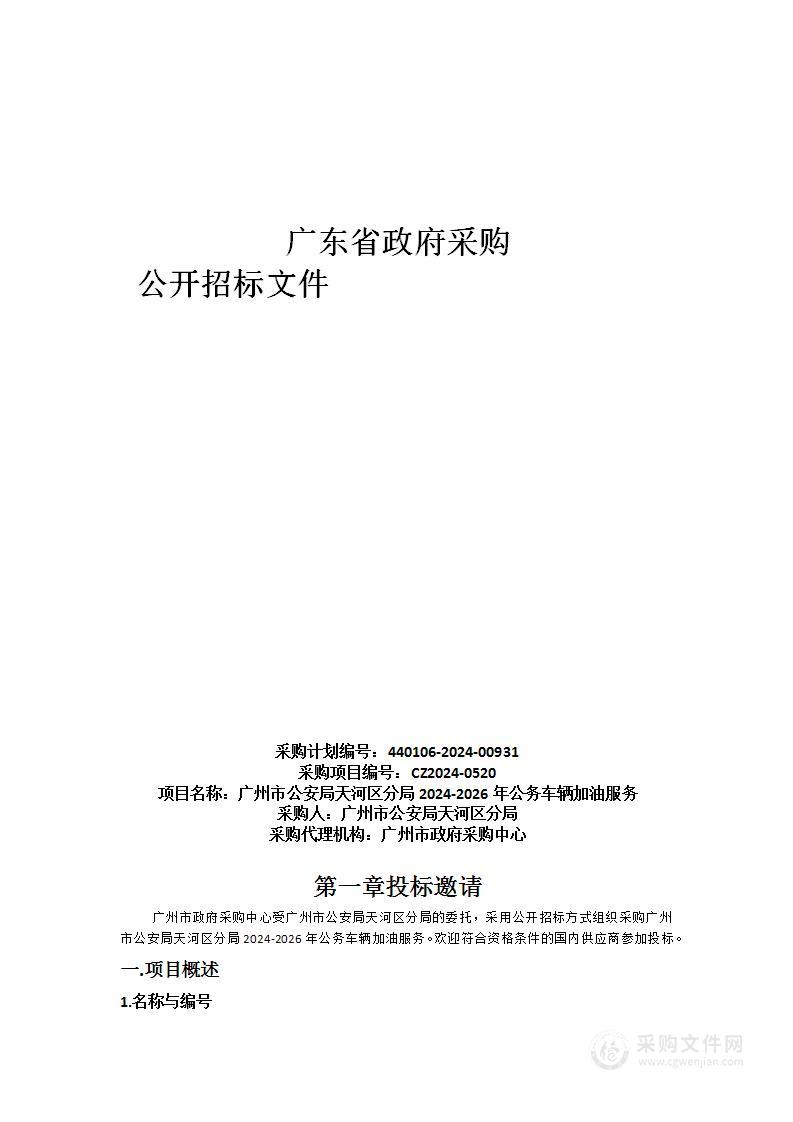 广东省政府采购

公开招标文件

采购计划编号：440106-2024-00931
采购项目编号：CZ2024-0520
项目名称：广州市公安局天河区分局 2024-2026 年公务车辆加油服务
采购人：广州市公安局天河区分局
采购代理机构：广州市政府采购中心

第一章投标邀请

广州市政府采购中心受广州市公安局天河区分局的委托，采用公开招标方式组织采购广州市公安局天河区分局 2024-2026 年公务车辆加油服务。欢迎符合资格条件的国内供应商参加投标。

一.项目概述

1.名称与编号

采购文件网
www.cgwenjian.com